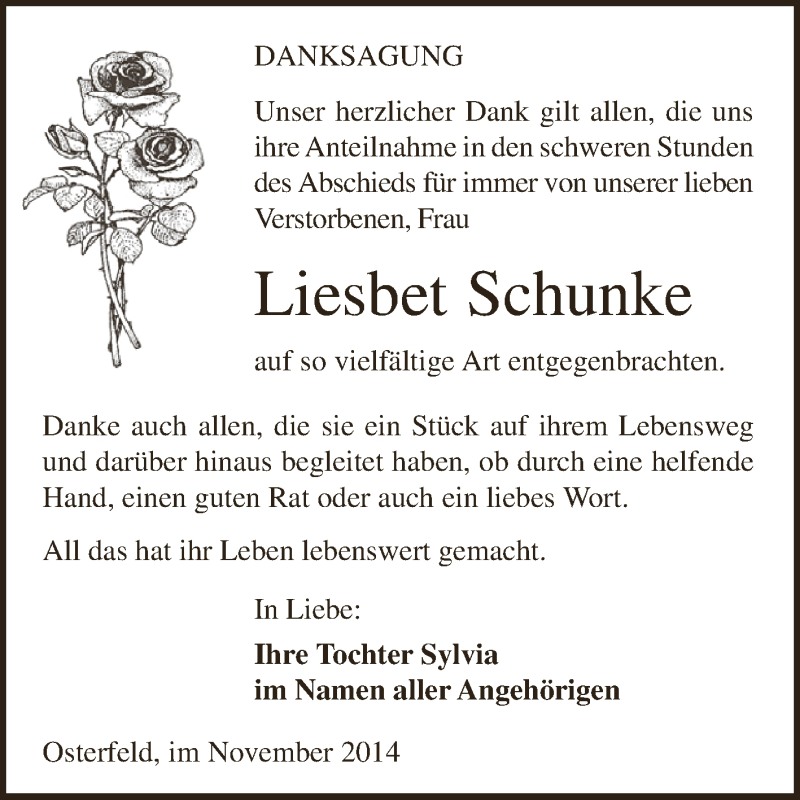 DANKSAGUNG

Unser herzlicher Dank gilt allen, die uns ihre Anteilnahme in den schweren Stunden des Abschieds für immer von unserer lieben Verstorbenen, Frau

Liesbet Schunke

auf so vielfältige Art entgegenbrachten.

Danke auch allen, die sie ein Stück auf ihrem Lebensweg und darüber hinaus begleitet haben, ob durch eine helfende Hand, einen guten Rat oder auch ein liebes Wort.

All das hat ihr Leben lebenswert gemacht.

In Liebe:

Ihre Tochter Sylvia
im Namen aller Angehörigen

Osterfeld, im November 2014